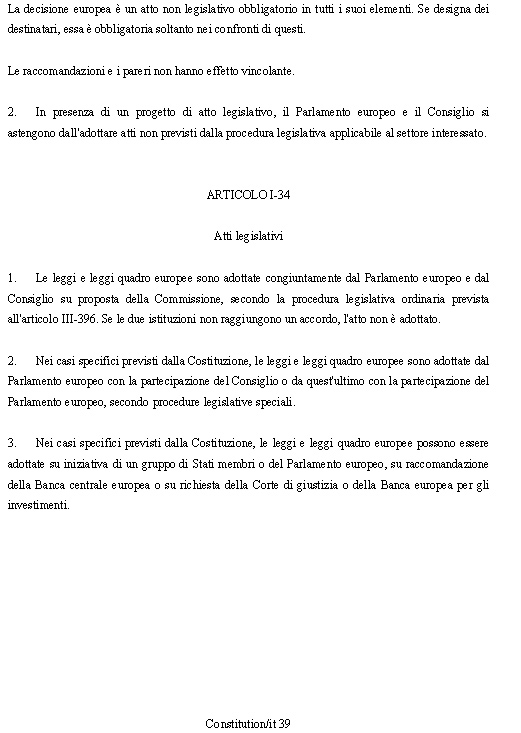 La decisione europea è un atto non legislativo obbligatorio in tutti i suoi elementi. Se designa dei destinatari, essa è obbligatoria soltanto nei confronti di questi.

Le raccomandazioni e i pareri non hanno effetto vincolante.

2. In presenza di un progetto di atto legislativo, il Parlamento europeo e il Consiglio si astengono dall'adottare atti non previsti dalla procedura legislativa applicabile al settore interessato.

ARTICOLO I-34

Atti legislativi

1. Le leggi e leggi quadro europee sono adottate congiuntamente dal Parlamento europeo e dal Consiglio su proposta della Commissione, secondo la procedura legislativa ordinaria prevista all'articolo III-396. Se le due istituzioni non raggiungono un accordo, l'atto non è adottato.

2. Nei casi specifici previsti dalla Costituzione, le leggi e leggi quadro europee sono adottate dal Parlamento europeo con la partecipazione del Consiglio o da quest'ultimo con la partecipazione del Parlamento europeo, secondo procedure legislative speciali.

3. Nei casi specifici previsti dalla Costituzione, le leggi e leggi quadro europee possono essere adottate su iniziativa di un gruppo di Stati membri o del Parlamento europeo, su raccomandazione della Banca centrale europea o su richiesta della Corte di giustizia o della Banca europea per gli investimenti.

Constitution/it 39